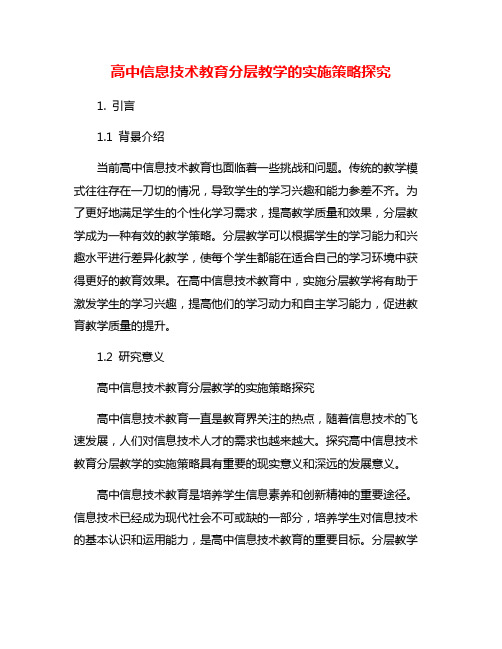 高中信息技术教育分层教学的实施策略探究

1. 引言

1.1 背景介绍

当前高中信息技术教育也面临着一些挑战和问题。传统的教学模式往往存在一刀切的情况，导致学生的学习兴趣和能力参差不齐。为了更好地满足学生的个性化学习需求，提高教学质量和效果，分层教学成为一种有效的教学策略。分层教学可以根据学生的学习能力和兴趣水平进行差异化教学，使每个学生都能在适合自己的学习环境中获得更好的教育效果。在高中信息技术教育中，实施分层教学将有助于激发学生的学习兴趣，提高他们的学习动力和自主学习能力，促进教育教学质量的提升。

1.2 研究意义

高中信息技术教育分层教学的实施策略探究

高中信息技术教育一直是教育界关注的热点，随着信息技术的飞速发展，人们对信息技术人才的需求也越来越大。探究高中信息技术教育分层教学的实施策略具有重要的现实意义和深远的发展意义。

高中信息技术教育是培养学生信息素养和创新精神的重要途径。信息技术已经成为现代社会不可或缺的一部分，培养学生对信息技术的基本认识和运用能力，是高中信息技术教育的重要目标。分层教学